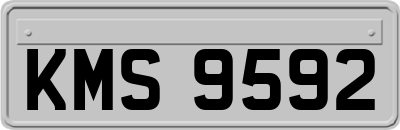 KMS 9592